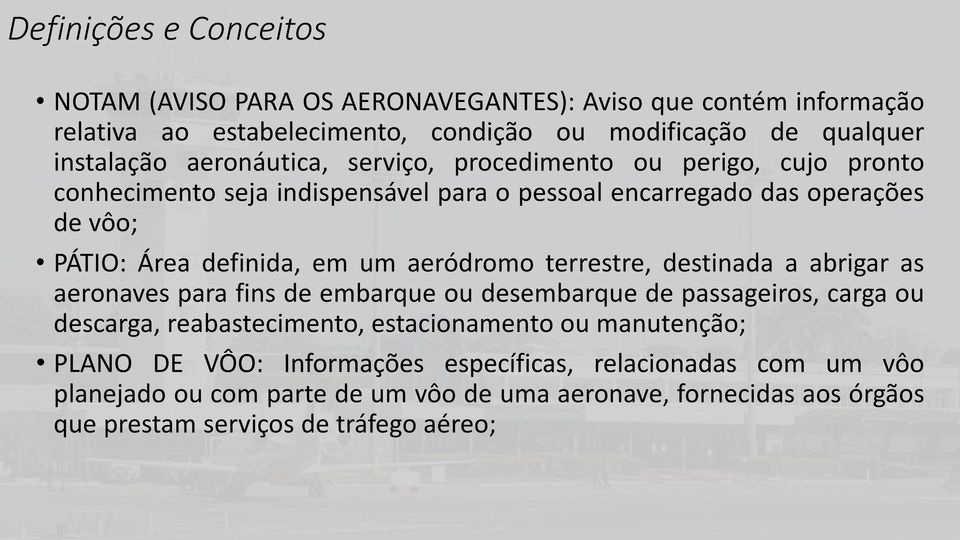 Definições e Conceitos

• NOTAM (AVISO PARA OS AERONAVEGANTES): Aviso que contém informação relativa ao estabelecimento, condição ou modificação de qualquer instalação aeronáutica, serviço, procedimento ou perigo, cujo pronto conhecimento seja indispensável para o pessoal encarregado das operações de vôo;

• PÁTIO: Área definida, em um aeródromo terrestre, destinada a abrigar as aeronaves para fins de embarque ou desembarque de passageiros, carga ou descarga, reabastecimento, estacionamento ou manutenção;

• PLANO DE VÔO: Informações específicas, relacionadas com um vôo planejado ou com parte de um vôo de uma aeronave, fornecidas aos órgãos que prestam serviços de tráfego aéreo;